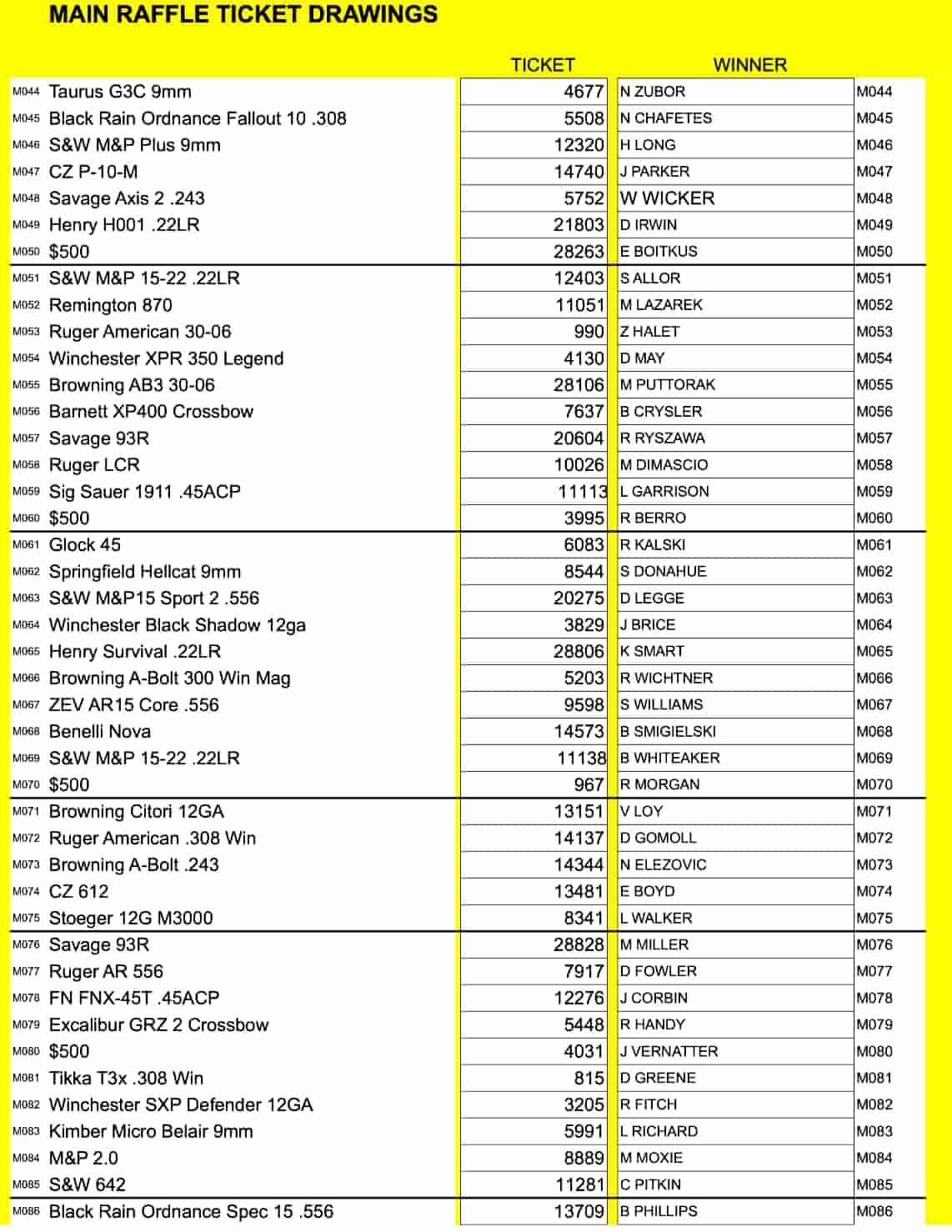 MAIN RAFFLE TICKET DRAWINGS

| | | TICKET | WINNER | |
|---|---|---|---|---|
| M044 | Taurus G3C 9mm | 4677 | N ZUBOR | M044 |
| M045 | Black Rain Ordnance Fallout 10 .308 | 5508 | N CHAFETES | M045 |
| M046 | S&W M&P Plus 9mm | 12320 | H LONG | M046 |
| M047 | CZ P-10-M | 14740 | J PARKER | M047 |
| M048 | Savage Axis 2 .243 | 5752 | W WICKER | M048 |
| M049 | Henry H001 .22LR | 21803 | D IRWIN | M049 |
| M050 | $500 | 28263 | E BOITKUS | M050 |
| M051 | S&W M&P 15-22 .22LR | 12403 | S ALLOR | M051 |
| M052 | Remington 870 | 11051 | M LAZAREK | M052 |
| M053 | Ruger American 30-06 | 990 | Z HALET | M053 |
| M054 | Winchester XPR 350 Legend | 4130 | D MAY | M054 |
| M055 | Browning AB3 30-06 | 28106 | M PUTTORAK | M055 |
| M056 | Barnett XP400 Crossbow | 7637 | B CRYSLER | M056 |
| M057 | Savage 93R | 20604 | R RYSZAWA | M057 |
| M058 | Ruger LCR | 10026 | M DIMASCIO | M058 |
| M059 | Sig Sauer 1911 .45ACP | 11113 | L GARRISON | M059 |
| M060 | $500 | 3995 | R BERRO | M060 |
| M061 | Glock 45 | 6083 | R KALSKI | M061 |
| M062 | Springfield Hellcat 9mm | 8544 | S DONAHUE | M062 |
| M063 | S&W M&P15 Sport 2 .556 | 20275 | D LEGGE | M063 |
| M064 | Winchester Black Shadow 12ga | 3829 | J BRICE | M064 |
| M065 | Henry Survival .22LR | 28806 | K SMART | M065 |
| M066 | Browning A-Bolt 300 Win Mag | 5203 | R WICHTNER | M066 |
| M067 | ZEV AR15 Core .556 | 9598 | S WILLIAMS | M067 |
| M068 | Benelli Nova | 14573 | B SMIGIELSKI | M068 |
| M069 | S&W M&P 15-22 .22LR | 11138 | B WHITEAKER | M069 |
| M070 | $500 | 967 | R MORGAN | M070 |
| M071 | Browning Citori 12GA | 13151 | V LOY | M071 |
| M072 | Ruger American .308 Win | 14137 | D GOMOLL | M072 |
| M073 | Browning A-Bolt .243 | 14344 | N ELEZOVIC | M073 |
| M074 | CZ 612 | 13481 | E BOYD | M074 |
| M075 | Stoeger 12G M3000 | 8341 | L WALKER | M075 |
| M076 | Savage 93R | 28828 | M MILLER | M076 |
| M077 | Ruger AR 556 | 7917 | D FOWLER | M077 |
| M078 | FN FNX-45T .45ACP | 12276 | J CORBIN | M078 |
| M079 | Excalibur GRZ 2 Crossbow | 5448 | R HANDY | M079 |
| M080 | $500 | 4031 | J VERNATTER | M080 |
| M081 | Tikka T3x .308 Win | 815 | D GREENE | M081 |
| M082 | Winchester SXP Defender 12GA | 3205 | R FITCH | M082 |
| M083 | Kimber Micro Belair 9mm | 5991 | L RICHARD | M083 |
| M084 | M&P 2.0 | 8889 | M MOXIE | M084 |
| M085 | S&W 642 | 11281 | C PITKIN | M085 |
| M086 | Black Rain Ordnance Spec 15 .556 | 13709 | B PHILLIPS | M086 |